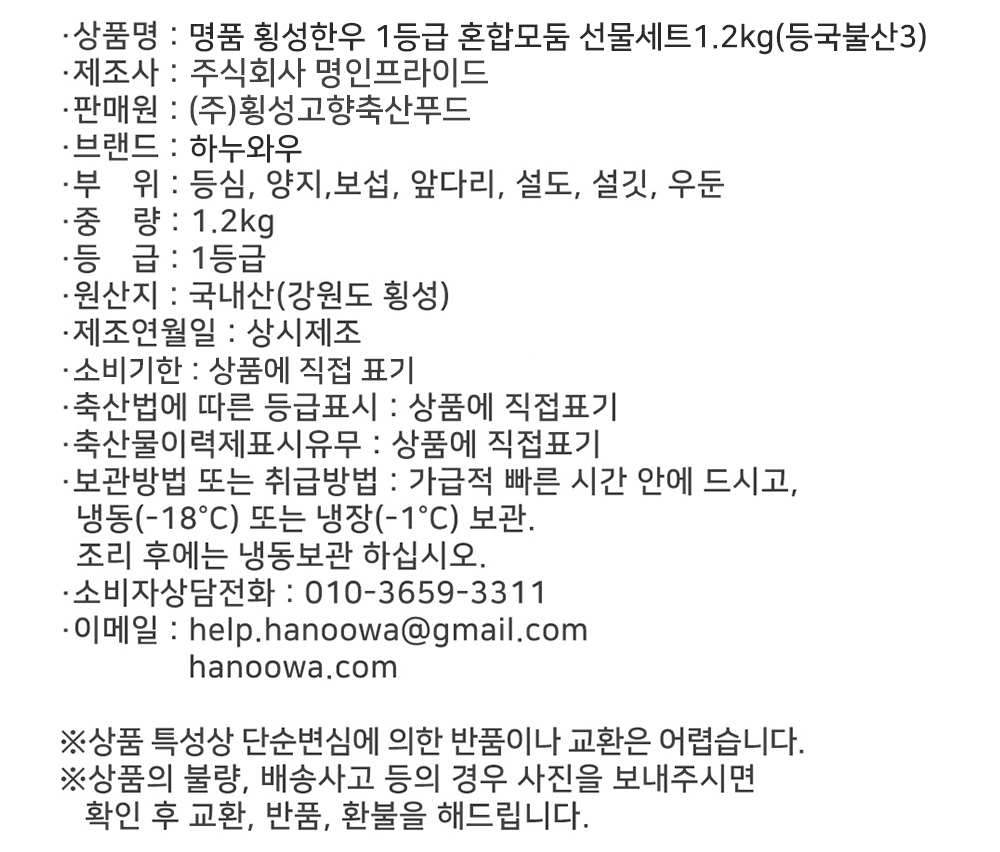 ·상품명 : 명품 횡성한우 1등급 혼합모둠 선물세트1.2kg(등국불산3)
·제조사 : 주식회사 명인프라이드
·판매원 : (주)횡성고향축산푸드
·브랜드 : 하누와우
·부 위 : 등심, 양지,보섭, 앞다리, 설도, 설깃, 우둔
·중 량 : 1.2kg
·등 급 : 1등급
·원산지 : 국내산(강원도 횡성)
·제조연월일 : 상시제조
·소비기한 : 상품에 직접 표기
·축산법에 따른 등급표시 : 상품에 직접표기
·축산물이력제표시유무 : 상품에 직접표기
·보관방법 또는 취급방법 : 가급적 빠른 시간 안에 드시고, 냉동(-18°C) 또는 냉장(-1°C) 보관.
조리 후에는 냉동보관 하십시오.
·소비자상담전화 : 010-3659-3311
·이메일 : help.hanoowa@gmail.com
hanoowa.com

※상품 특성상 단순변심에 의한 반품이나 교환은 어렵습니다.
※상품의 불량, 배송사고 등의 경우 사진을 보내주시면 확인 후 교환, 반품, 환불을 해드립니다.